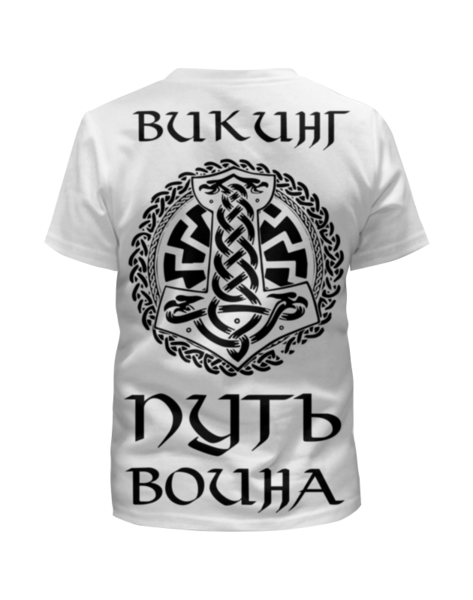 ВИКИНГ

ПУТЬ ВОИНА